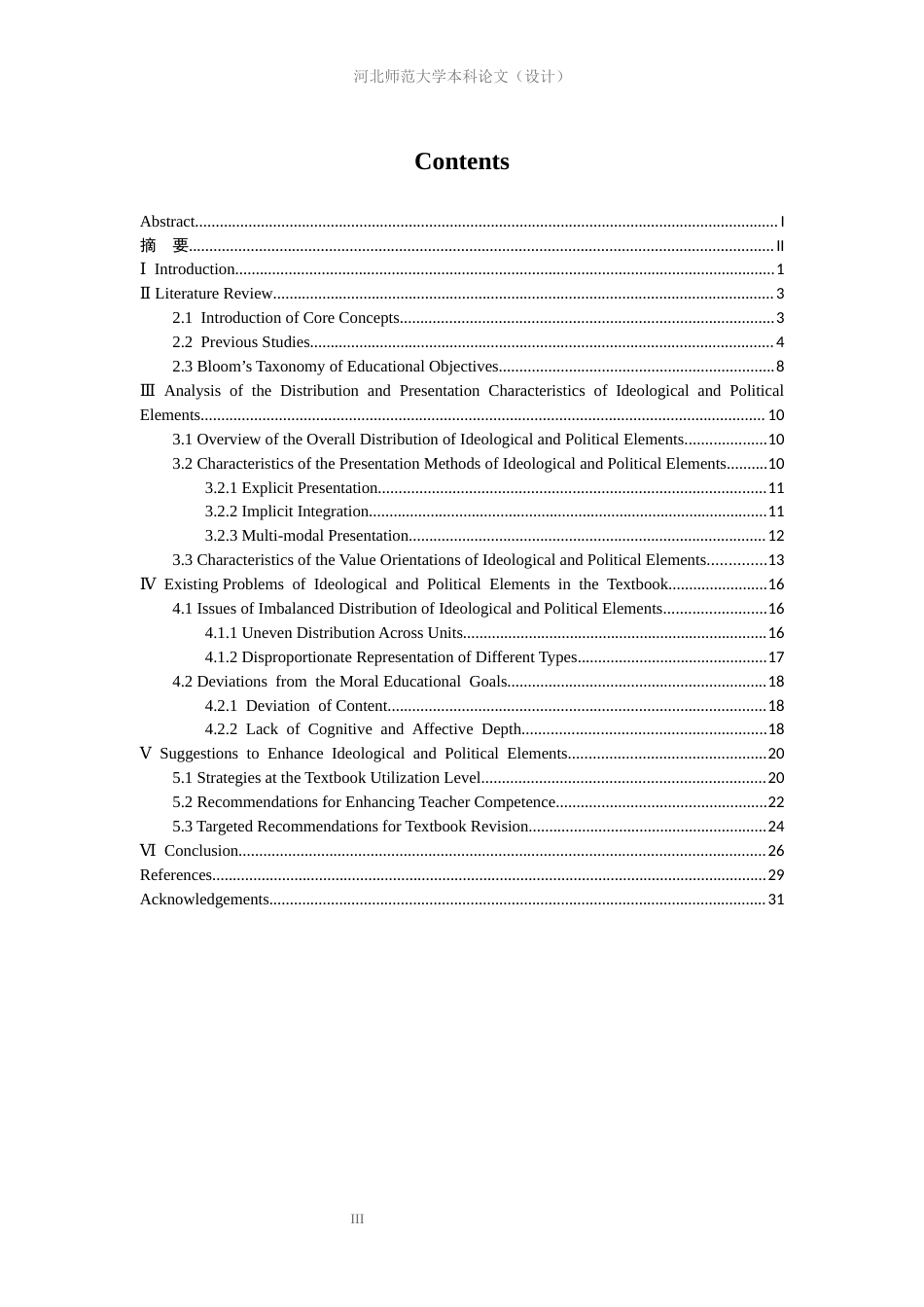 河北师范大学本科论文（设计）

Contents

Abstract I
摘 要 II
Ⅰ Introduction 1
Ⅱ Literature Review 3
2.1 Introduction of Core Concepts 3
2.2 Previous Studies 4
2.3 Bloom's Taxonomy of Educational Objectives 8
Ⅲ Analysis of the Distribution and Presentation Characteristics of Ideological and Political Elements 10
3.1 Overview of the Overall Distribution of Ideological and Political Elements 10
3.2 Characteristics of the Presentation Methods of Ideological and Political Elements 10
3.2.1 Explicit Presentation 11
3.2.2 Implicit Integration 11
3.2.3 Multi-modal Presentation 12
3.3 Characteristics of the Value Orientations of Ideological and Political Elements 13
Ⅳ Existing Problems of Ideological and Political Elements in the Textbook 16
4.1 Issues of Imbalanced Distribution of Ideological and Political Elements 16
4.1.1 Uneven Distribution Across Units 16
4.1.2 Disproportionate Representation of Different Types 17
4.2 Deviations from the Moral Educational Goals 18
4.2.1 Deviation of Content 18
4.2.2 Lack of Cognitive and Affective Depth 18
Ⅴ Suggestions to Enhance Ideological and Political Elements 20
5.1 Strategies at the Textbook Utilization Level 20
5.2 Recommendations for Enhancing Teacher Competence 22
5.3 Targeted Recommendations for Textbook Revision 24
Ⅵ Conclusion 26
References 29
Acknowledgements 31

III